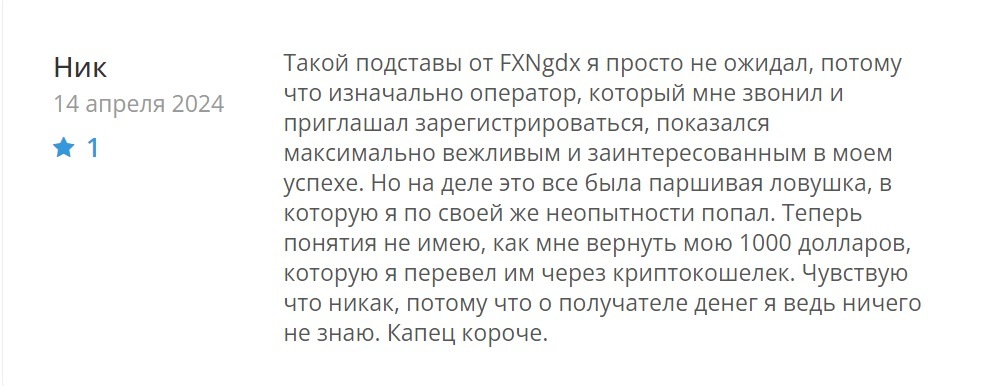 Ник
14 апреля 2024
1

Такой подставы от FXNgdx я просто не ожидал, потому что изначально оператор, который мне звонил и приглашал зарегистрироваться, показался максимально вежливым и заинтересованным в моем успехе. Но на деле это все была паршивая ловушка, в которую я по своей же неопытности попал. Теперь понятия не имею, как мне вернуть мою 1000 долларов, которую я перевел им через криптокошелек. Чувствую что никак, потому что о получателе денег я ведь ничего не знаю. Капец короче.